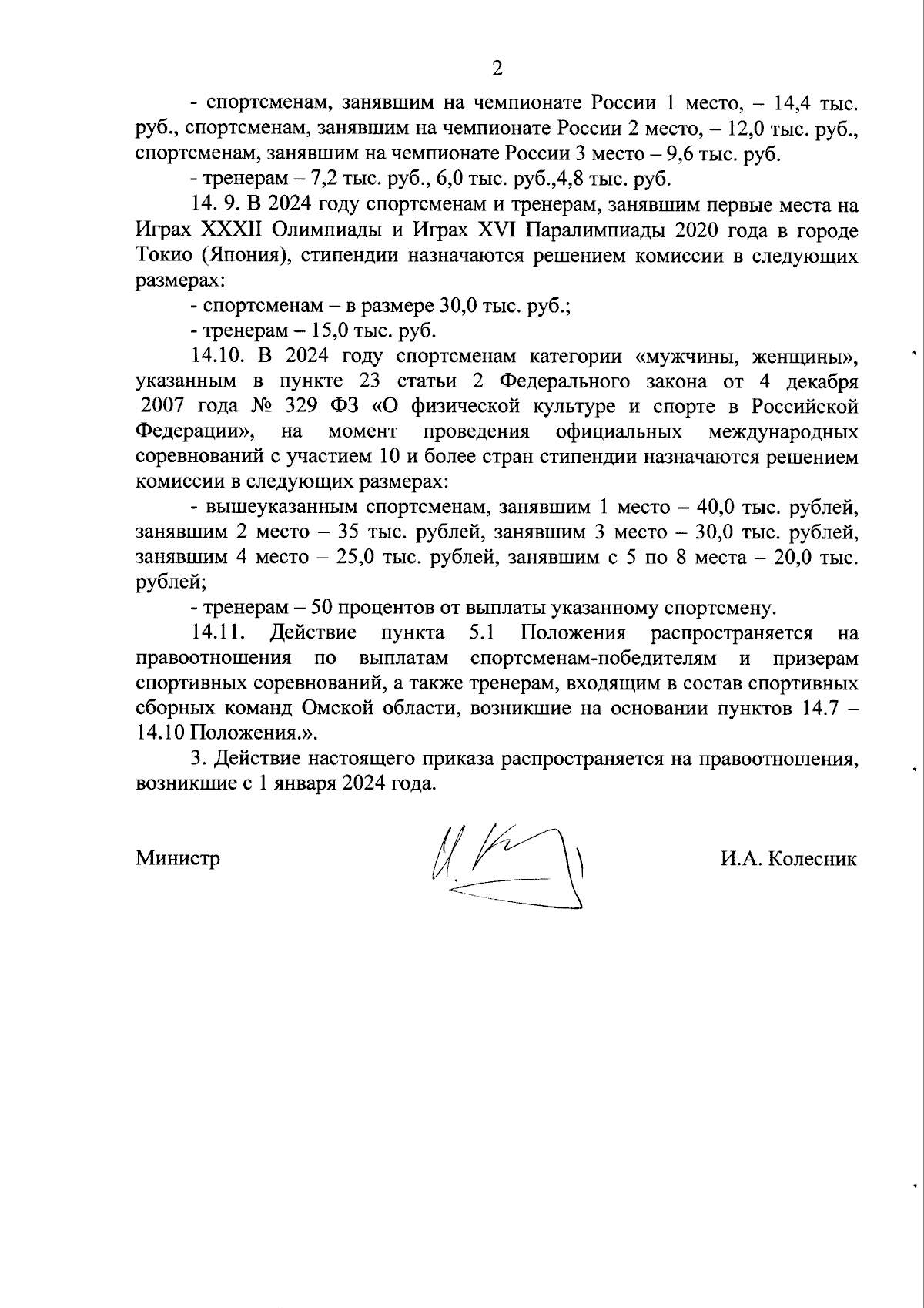 2

- спортсменам, занявшим на чемпионате России 1 место, – 14,4 тыс. руб., спортсменам, занявшим на чемпионате России 2 место, – 12,0 тыс. руб., спортсменам, занявшим на чемпионате России 3 место – 9,6 тыс. руб.

- тренерам – 7,2 тыс. руб., 6,0 тыс. руб.,4,8 тыс. руб.

14. 9. В 2024 году спортсменам и тренерам, занявшим первые места на Играх XXXII Олимпиады и Играх XVI Паралимпиады 2020 года в городе Токио (Япония), стипендии назначаются решением комиссии в следующих размерах:

- спортсменам – в размере 30,0 тыс. руб.;

- тренерам – 15,0 тыс. руб.

14.10. В 2024 году спортсменам категории «мужчины, женщины», указанным в пункте 23 статьи 2 Федерального закона от 4 декабря 2007 года № 329 ФЗ «О физической культуре и спорте в Российской Федерации», на момент проведения официальных международных соревнований с участием 10 и более стран стипендии назначаются решением комиссии в следующих размерах:

- вышеуказанным спортсменам, занявшим 1 место – 40,0 тыс. рублей, занявшим 2 место – 35 тыс. рублей, занявшим 3 место – 30,0 тыс. рублей, занявшим 4 место – 25,0 тыс. рублей, занявшим с 5 по 8 места – 20,0 тыс. рублей;

- тренерам – 50 процентов от выплаты указанному спортсмену.

14.11. Действие пункта 5.1 Положения распространяется на правоотношения по выплатам спортсменам-победителям и призерам спортивных соревнований, а также тренерам, входящим в состав спортивных сборных команд Омской области, возникшие на основании пунктов 14.7 – 14.10 Положения.».

3. Действие настоящего приказа распространяется на правоотношения, возникшие с 1 января 2024 года.

Министр

И.А. Колесник